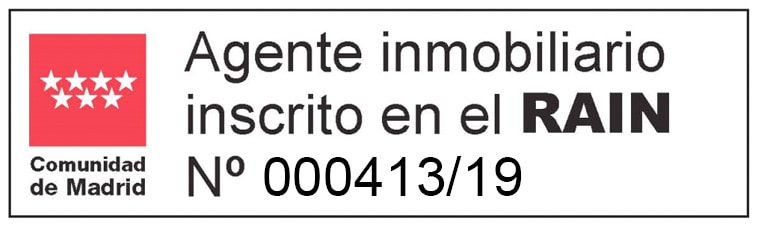 Comunidad de Madrid

Agente inmobiliario inscrito en el RAIN
Nº 000413/19